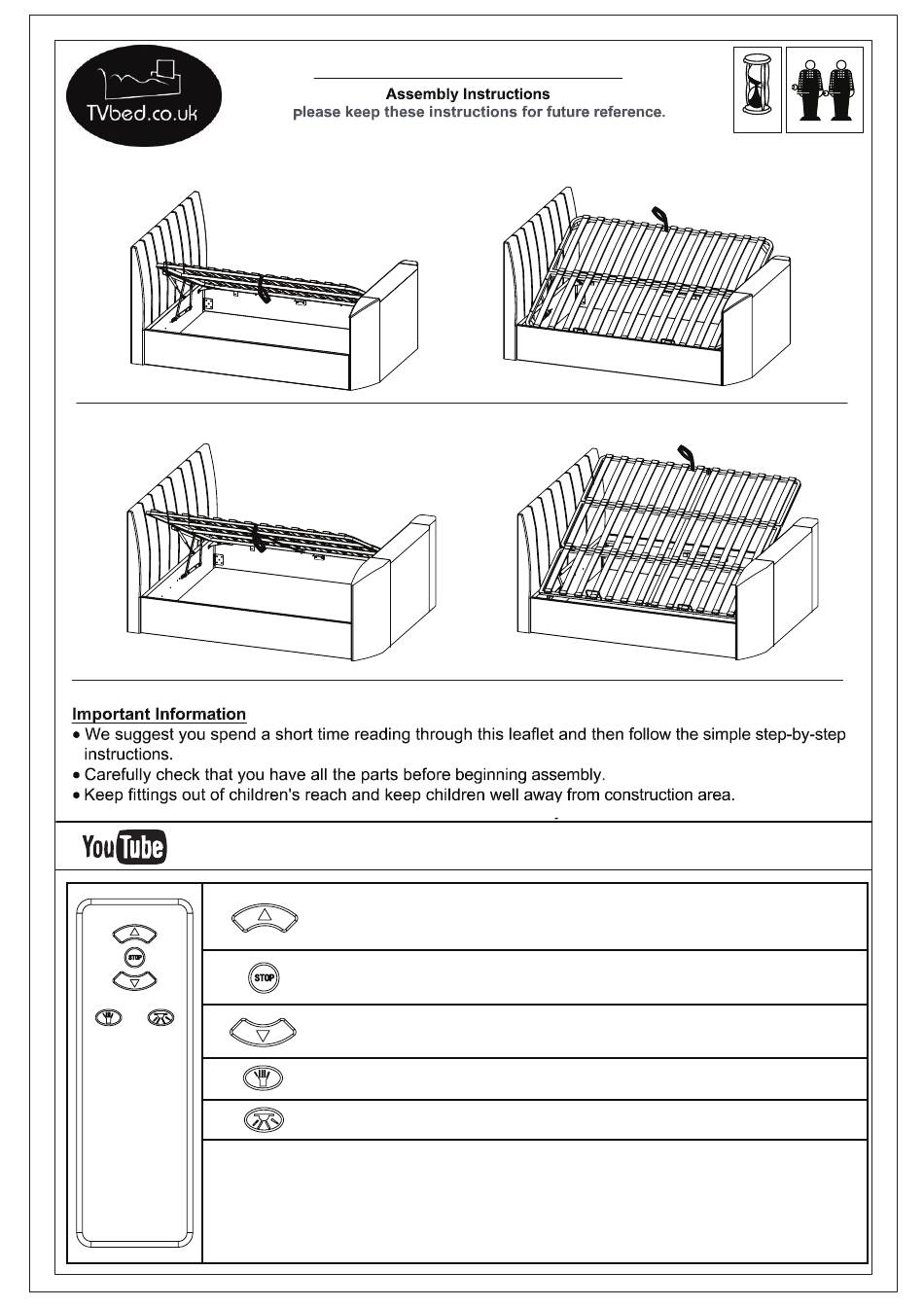 TVbed.co.uk

Assembly Instructions
please keep these instructions for future reference.

Important Information
• We suggest you spend a short time reading through this leaflet and then follow the simple step-by-step instructions.
• Carefully check that you have all the parts before beginning assembly.
• Keep fittings out of children's reach and keep children well away from construction area.

YouTube

STOP

STOP